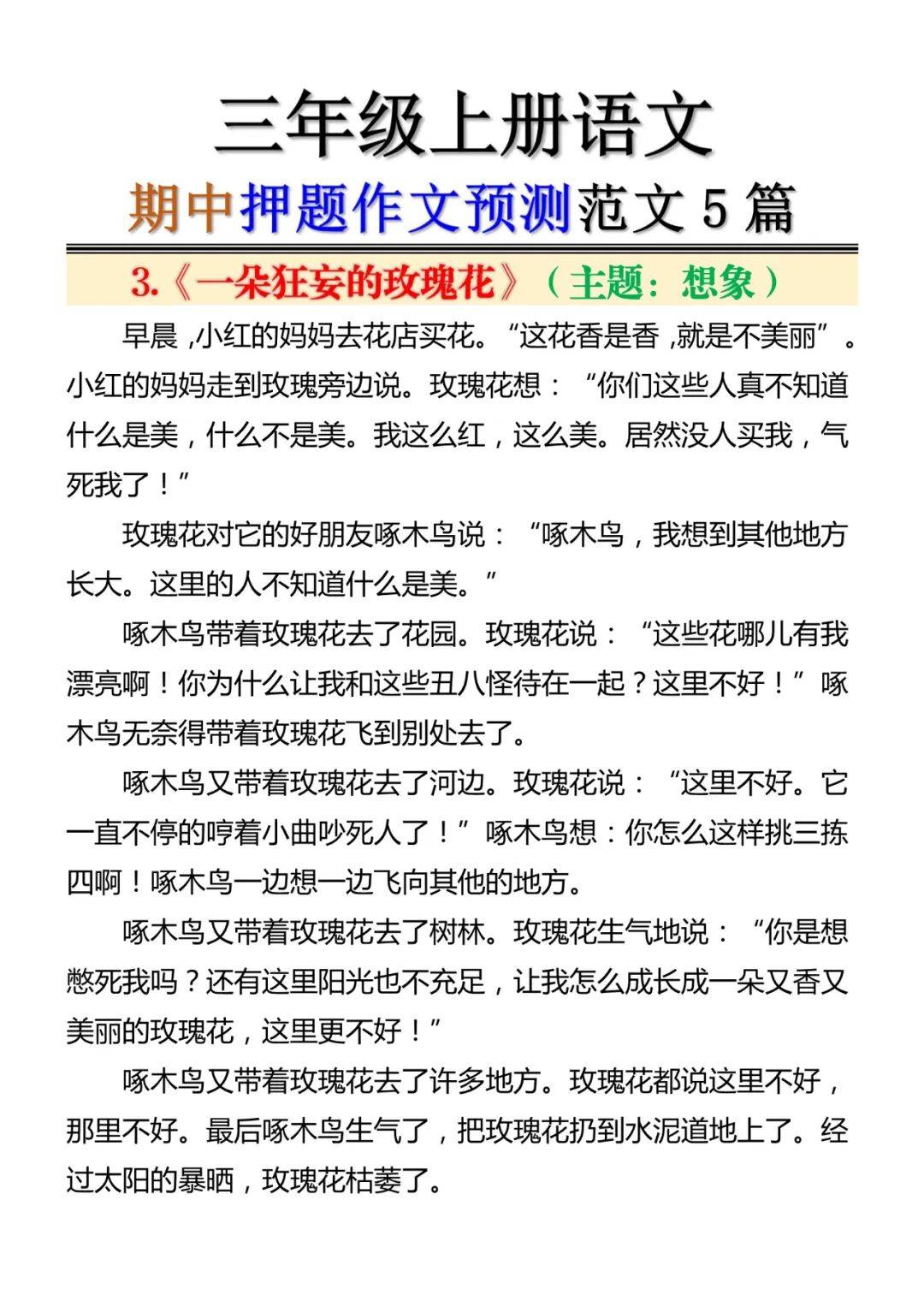 三年级上册语文

期中押题作文预测范文 5 篇

3.《一朵狂妄的玫瑰花》（主题：想象）

早晨，小红的妈妈去花店买花。“这花香是香，就是不美丽”。小红的妈妈走到玫瑰旁边说。玫瑰花想：“你们这些人真不知道什么是美，什么不是美。我这么红，这么美。居然没人买我，气死我了！”

玫瑰花对它的好朋友啄木鸟说：“啄木鸟，我想到其他地方长大。这里的人不知道什么是美。”

啄木鸟带着玫瑰花去了花园。玫瑰花说：“这些花哪儿有我漂亮啊！你为什么让我和这些丑八怪待在一起？这里不好！”啄木鸟无奈得带着玫瑰花飞到别处去了。

啄木鸟又带着玫瑰花去了河边。玫瑰花说：“这里不好。它一直不停的哼着小曲吵死人了！”啄木鸟想：你怎么这样挑三拣四啊！啄木鸟一边想一边飞向其他的地方。

啄木鸟又带着玫瑰花去了树林。玫瑰花生气地说：“你是想憋死我吗？还有这里阳光也不充足，让我怎么成长成一朵又香又美丽的玫瑰花，这里更不好！”

啄木鸟又带着玫瑰花去了许多地方。玫瑰花都说这里不好，那里不好。最后啄木鸟生气了，把玫瑰花扔到水泥道地上了。经过太阳的暴晒，玫瑰花枯萎了。